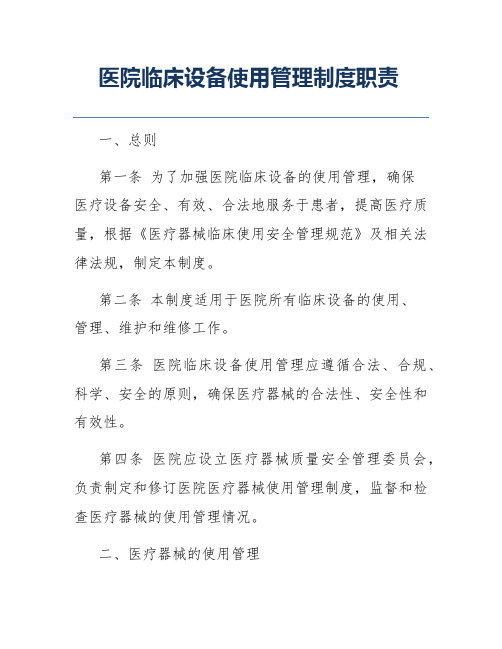 医院临床设备使用管理制度职责

一、总则

第一条 为了加强医院临床设备的使用管理，确保医疗设备安全、有效、合法地服务于患者，提高医疗质量，根据《医疗器械临床使用安全管理规范》及相关法律法规，制定本制度。

第二条 本制度适用于医院所有临床设备的使用、管理、维护和维修工作。

第三条 医院临床设备使用管理应遵循合法、合规、科学、安全的原则，确保医疗器械的合法性、安全性和有效性。

第四条 医院应设立医疗器械质量安全管理委员会，负责制定和修订医院医疗器械使用管理制度，监督和检查医疗器械的使用管理情况。

二、医疗器械的使用管理